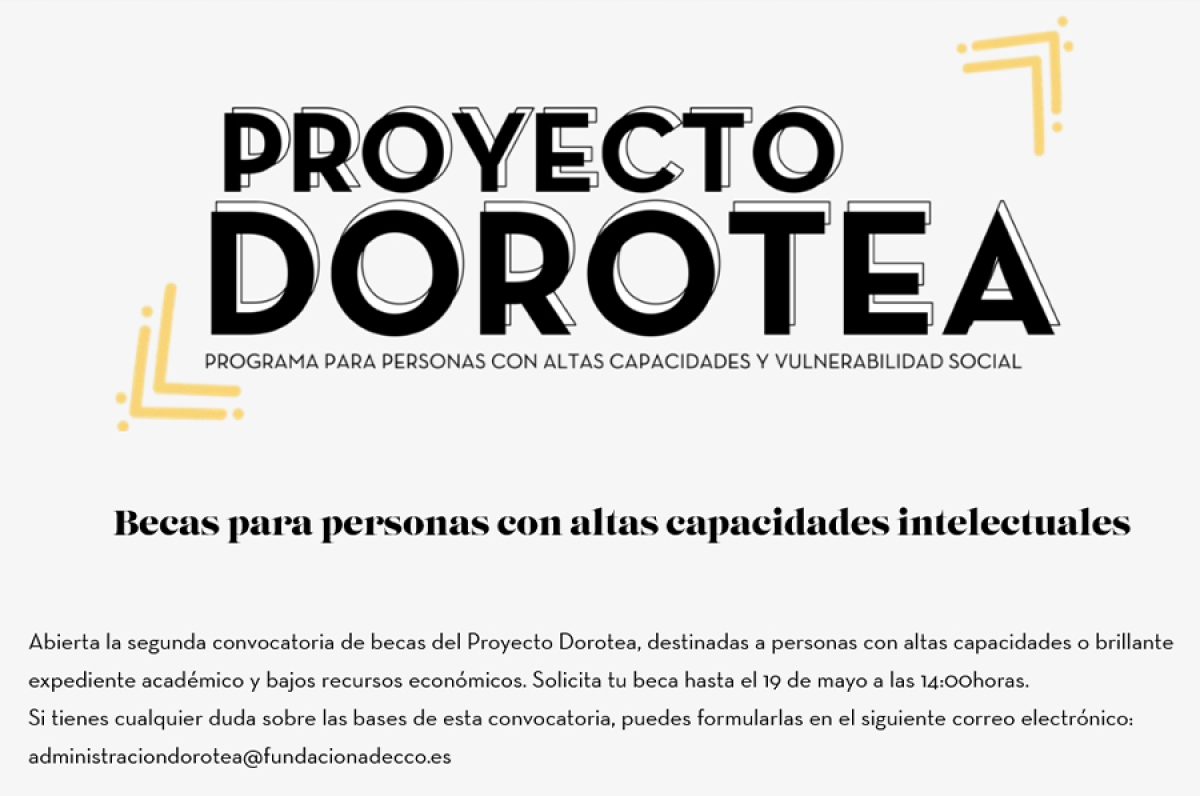 PROYECTO DOROTEA

PROGRAMA PARA PERSONAS CON ALTAS CAPACIDADES Y VULNERABILIDAD SOCIAL

Becas para personas con altas capacidades intelectuales

Abierta la segunda convocatoria de becas del Proyecto Dorotea, destinadas a personas con altas capacidades o brillante expediente académico y bajos recursos económicos. Solicita tu beca hasta el 19 de mayo a las 14:00horas.
Si tienes cualquier duda sobre las bases de esta convocatoria, puedes formularlas en el siguiente correo electrónico: administraciondorotea@fundacionadecco.es